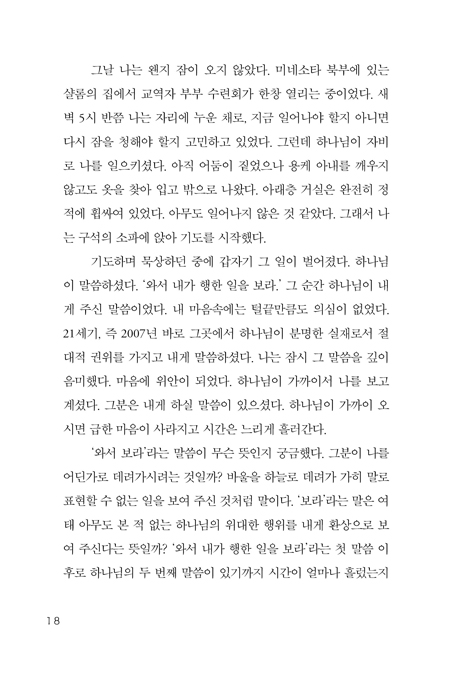 그날 나는 왠지 잠이 오지 않았다. 미네소타 북부에 있는 샬롬의 집에서 교역자 부부 수련회가 한창 열리는 중이었다. 새벽 5시 반쯤 나는 자리에 누운 채로, 지금 일어나야 할지 아니면 다시 잠을 청해야 할지 고민하고 있었다. 그런데 하나님이 자비로 나를 일으키셨다. 아직 어둠이 짙었으나 용케 아내를 깨우지 않고도 옷을 찾아 입고 밖으로 나왔다. 아래층 거실은 완전히 정적에 휩싸여 있었다. 아무도 일어나지 않은 것 같았다. 그래서 나는 구석의 소파에 앉아 기도를 시작했다.

기도하며 묵상하던 중에 갑자기 그 일이 벌어졌다. 하나님이 말씀하셨다. '와서 내가 행한 일을 보라.' 그 순간 하나님이 내게 주신 말씀이었다. 내 마음속에는 털끝만큼도 의심이 없었다. 21세기, 즉 2007년 바로 그곳에서 하나님이 분명한 실재로서 절대적 권위를 가지고 내게 말씀하셨다. 나는 잠시 그 말씀을 깊이 음미했다. 마음에 위안이 되었다. 하나님이 가까이서 나를 보고 계셨다. 그분은 내게 하실 말씀이 있으셨다. 하나님이 가까이 오시면 급한 마음이 사라지고 시간은 느리게 흘러간다.

'와서 보라'라는 말씀이 무슨 뜻인지 궁금했다. 그분이 나를 어딘가로 데려가시려는 것일까? 바울을 하늘로 데려가 가히 말로 표현할 수 없는 일을 보여 주신 것처럼 말이다. '보라'라는 말은 여태 아무도 본 적 없는 하나님의 위대한 행위를 내게 환상으로 보여 주신다는 뜻일까? '와서 내가 행한 일을 보라'라는 첫 말씀 이후로 하나님의 두 번째 말씀이 있기까지 시간이 얼마나 흘렀는지

18